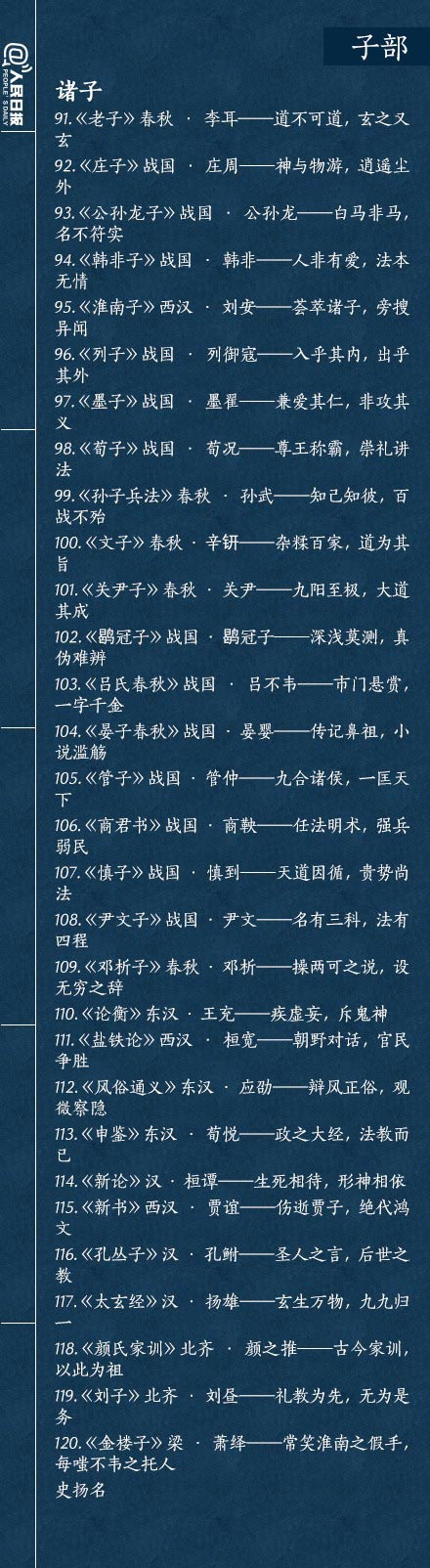 @人民日报
PEOPLE'S DAILY

子部

诸子

91.《老子》春秋 · 李耳——道不可道，玄之又玄

92.《庄子》战国 · 庄周——神与物游，逍遥尘外

93.《公孙龙子》战国 · 公孙龙——白马非马，名不符实

94.《韩非子》战国 · 韩非——人非有爱，法本无情

95.《淮南子》西汉 · 刘安——荟萃诸子，旁搜异闻

96.《列子》战国 · 列御寇——入乎其内，出乎其外

97.《墨子》战国 · 墨翟——兼爱其仁，非攻其义

98.《荀子》战国 · 荀况——尊王称霸，崇礼讲法

99.《孙子兵法》春秋 · 孙武——知己知彼，百战不殆

100.《文子》春秋 · 辛钘——杂糅百家，道为其旨

101.《关尹子》春秋 · 关尹——九阳至极，大道其成

102.《鹖冠子》战国 · 鹖冠子——深浅莫测，真伪难辨

103.《吕氏春秋》战国 · 吕不韦——市门悬赏，一字千金

104.《晏子春秋》战国 · 晏婴——传记鼻祖，小说滥觞

105.《管子》战国 · 管仲——九合诸侯，一匡天下

106.《商君书》战国 · 商鞅——任法明术，强兵弱民

107.《慎子》战国 · 慎到——天道因循，贵势尚法

108.《尹文子》战国 · 尹文——名有三科，法有四程

109.《邓析子》春秋 · 邓析——操两可之说，设无穷之辞

110.《论衡》东汉 · 王充——疾虚妄，斥鬼神

111.《盐铁论》西汉 · 桓宽——朝野对话，官民争胜

112.《风俗通义》东汉 · 应劭——辩风正俗，观微察隐

113.《申鉴》东汉 · 荀悦——政之大经，法教而已

114.《新论》汉 · 桓谭——生死相待，形神相依

115.《新书》西汉 · 贾谊——伤逝贾子，绝代鸿文

116.《孔丛子》汉 · 孔鲋——圣人之言，后世之教

117.《太玄经》汉 · 扬雄——玄生万物，九九归一

118.《颜氏家训》北齐 · 颜之推——古今家训，以此为祖

119.《刘子》北齐 · 刘昼——礼教为先，无为是务

120.《金楼子》梁 · 萧绎——常笑淮南之假手，每嗤不韦之托人
史扬名